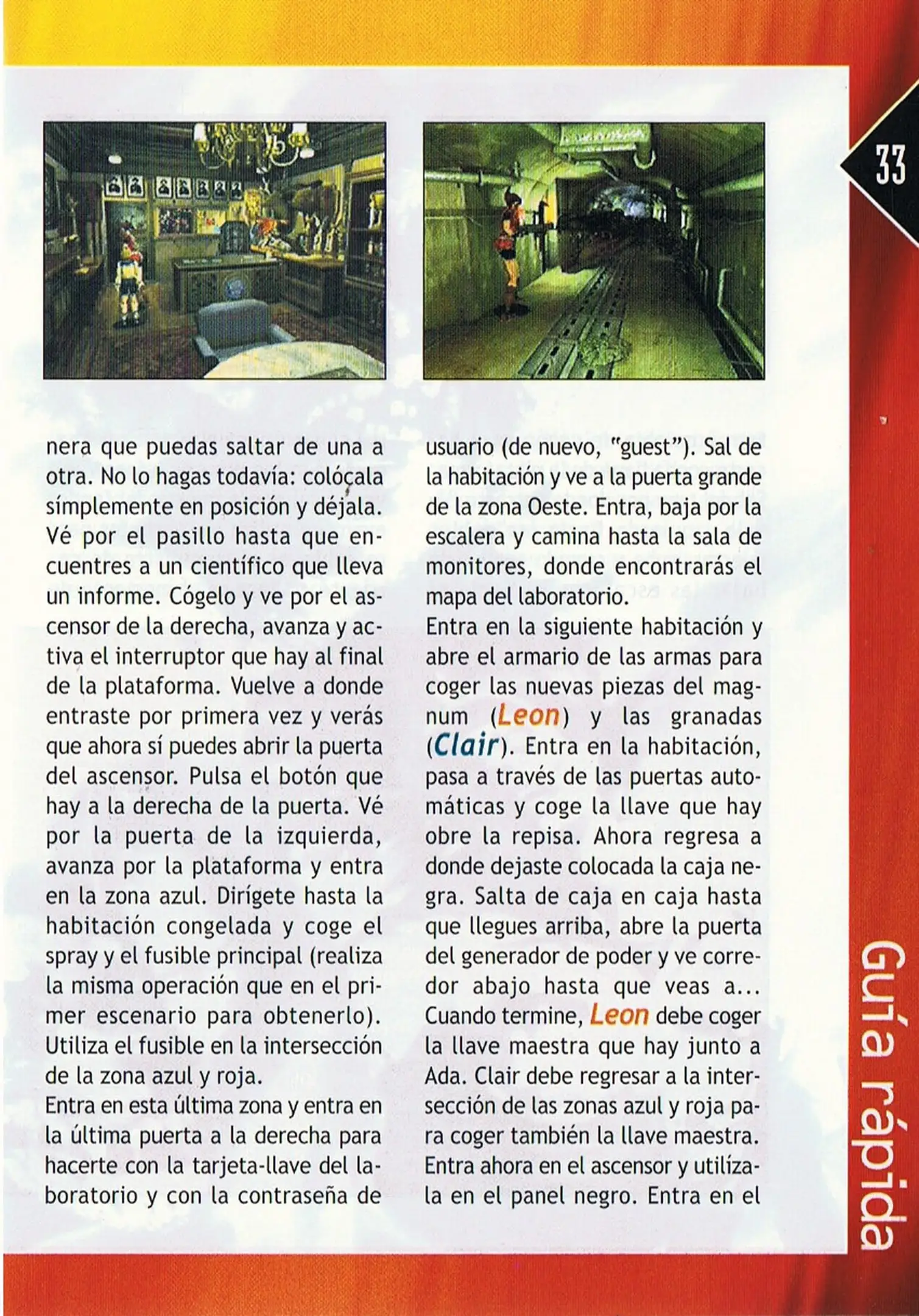 33

nera que puedas saltar de una a otra. No lo hagas todavía: colócala símplemente en posición y déjala. Vé por el pasillo hasta que encuentres a un científico que lleva un informe. Cógelo y ve por el ascensor de la derecha, avanza y activa el interruptor que hay al final de la plataforma. Vuelve a donde entraste por primera vez y verás que ahora sí puedes abrir la puerta del ascensor. Pulsa el botón que hay a la derecha de la puerta. Vé por la puerta de la izquierda, avanza por la plataforma y entra en la zona azul. Dirígete hasta la habitación congelada y coge el spray y el fusible principal (realiza la misma operación que en el primer escenario para obtenerlo). Utiliza el fusible en la intersección de la zona azul y roja.
Entra en esta última zona y entra en la última puerta a la derecha para hacerte con la tarjeta-llave del laboratorio y con la contraseña de usuario (de nuevo, "guest"). Sal de la habitación y ve a la puerta grande de la zona Oeste. Entra, baja por la escalera y camina hasta la sala de monitores, donde encontrarás el mapa del laboratorio.
Entra en la siguiente habitación y abre el armario de las armas para coger las nuevas piezas del magnum (Leon) y las granadas (Clair). Entra en la habitación, pasa a través de las puertas automáticas y coge la llave que hay obre la repisa. Ahora regresa a donde dejaste colocada la caja negra. Salta de caja en caja hasta que llegues arriba, abre la puerta del generador de poder y ve corredor abajo hasta que veas a... Cuando termine, Leon debe coger la llave maestra que hay junto a Ada. Clair debe regresar a la intersección de las zonas azul y roja para coger también la llave maestra. Entra ahora en el ascensor y utilízala en el panel negro. Entra en el

Guía rápida